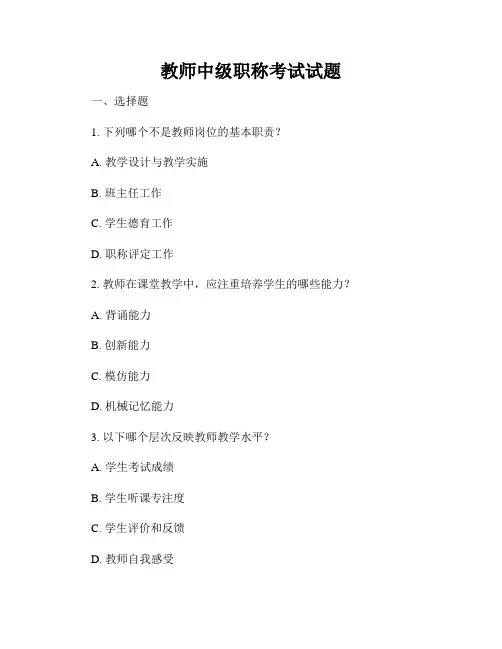 教师中级职称考试试题

一、选择题

1. 下列哪个不是教师岗位的基本职责？

A. 教学设计与教学实施

B. 班主任工作

C. 学生德育工作

D. 职称评定工作

2. 教师在课堂教学中，应注重培养学生的哪些能力？

A. 背诵能力

B. 创新能力

C. 模仿能力

D. 机械记忆能力

3. 以下哪个层次反映教师教学水平？

A. 学生考试成绩

B. 学生听课专注度

C. 学生评价和反馈

D. 教师自我感受